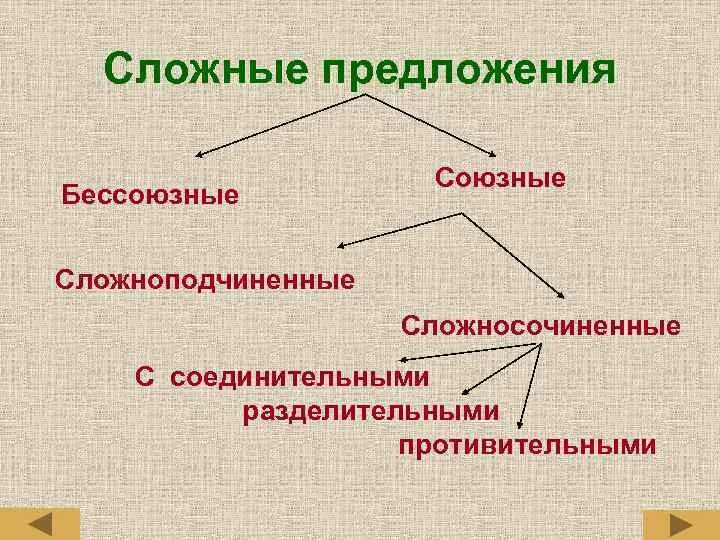 Сложные предложения

Бессоюзные

Союзные

Сложноподчиненные

Сложносочиненные

С соединительными

разделительными

противительными